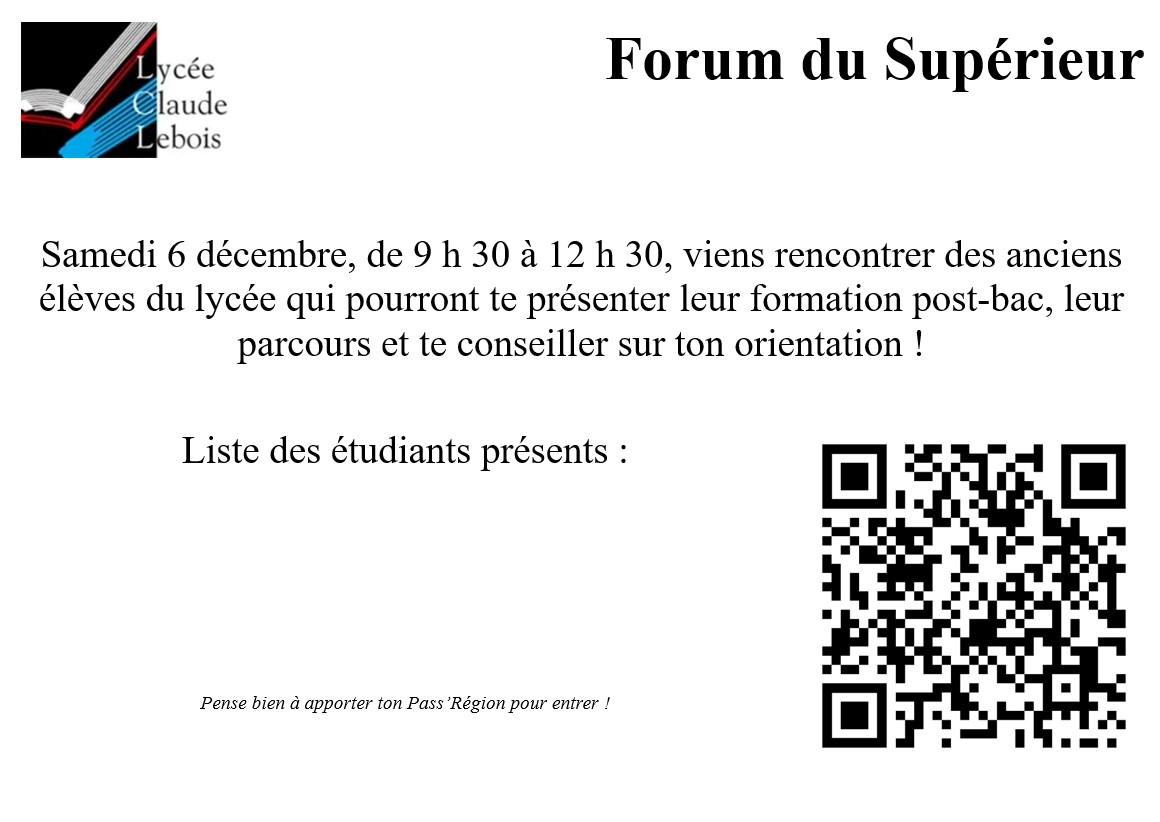 Lycée
Claude
Lebois

Forum du Supérieur

Samedi 6 décembre, de 9 h 30 à 12 h 30, viens rencontrer des anciens élèves du lycée qui pourront te présenter leur formation post-bac, leur parcours et te conseiller sur ton orientation !

Liste des étudiants présents :

Pense bien à apporter ton Pass'Région pour entrer !